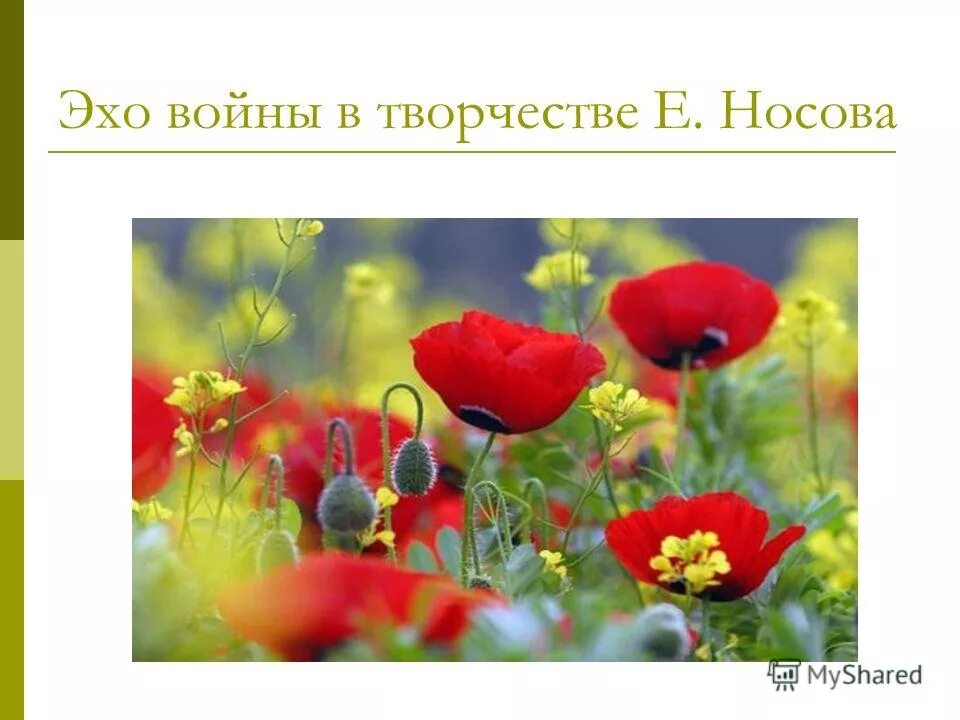 Эхо войны в творчестве Е. Носова

MyShared